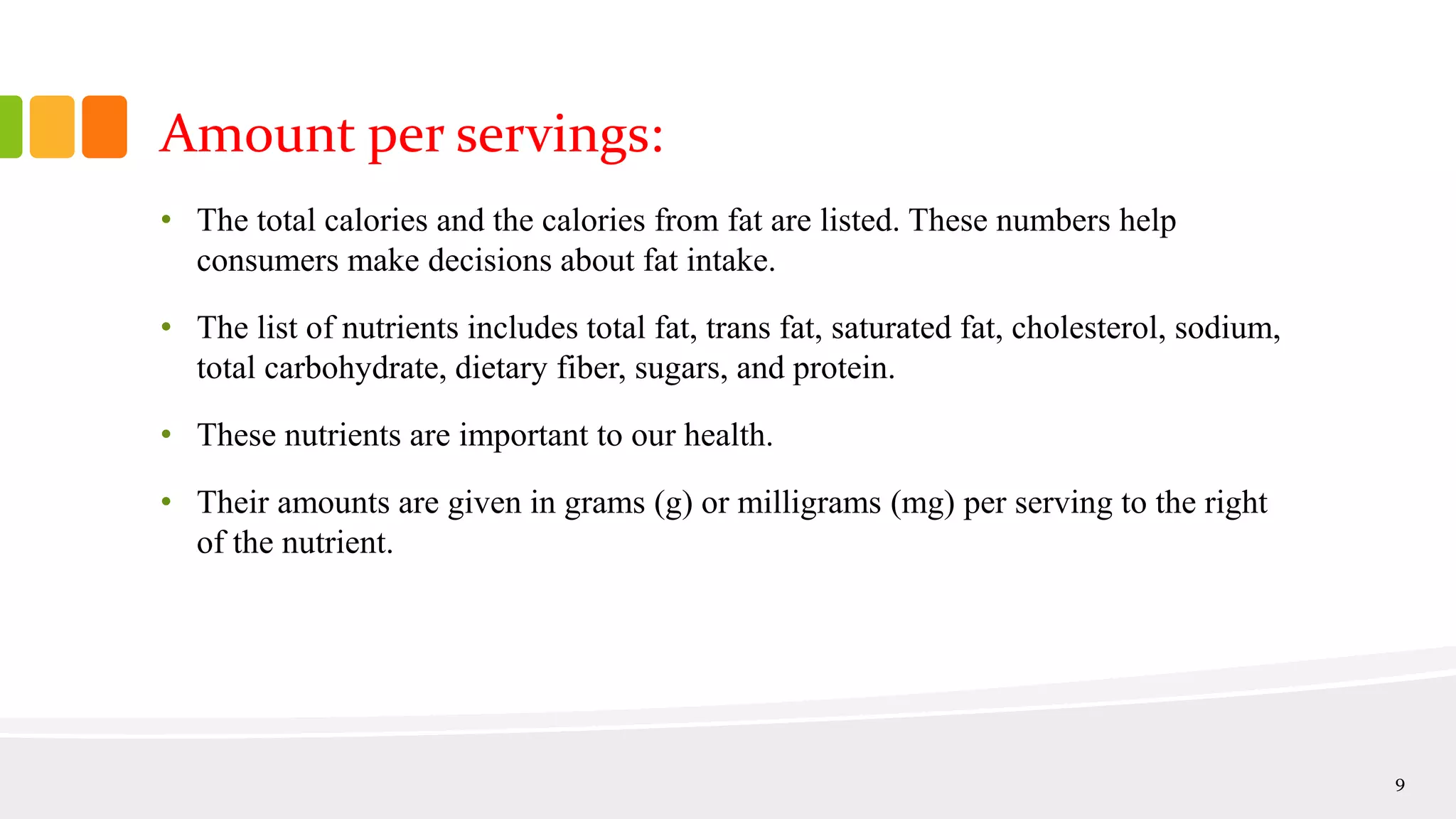 Amount per servings:

• The total calories and the calories from fat are listed. These numbers help consumers make decisions about fat intake.

• The list of nutrients includes total fat, trans fat, saturated fat, cholesterol, sodium, total carbohydrate, dietary fiber, sugars, and protein.

• These nutrients are important to our health.

• Their amounts are given in grams (g) or milligrams (mg) per serving to the right of the nutrient.

9